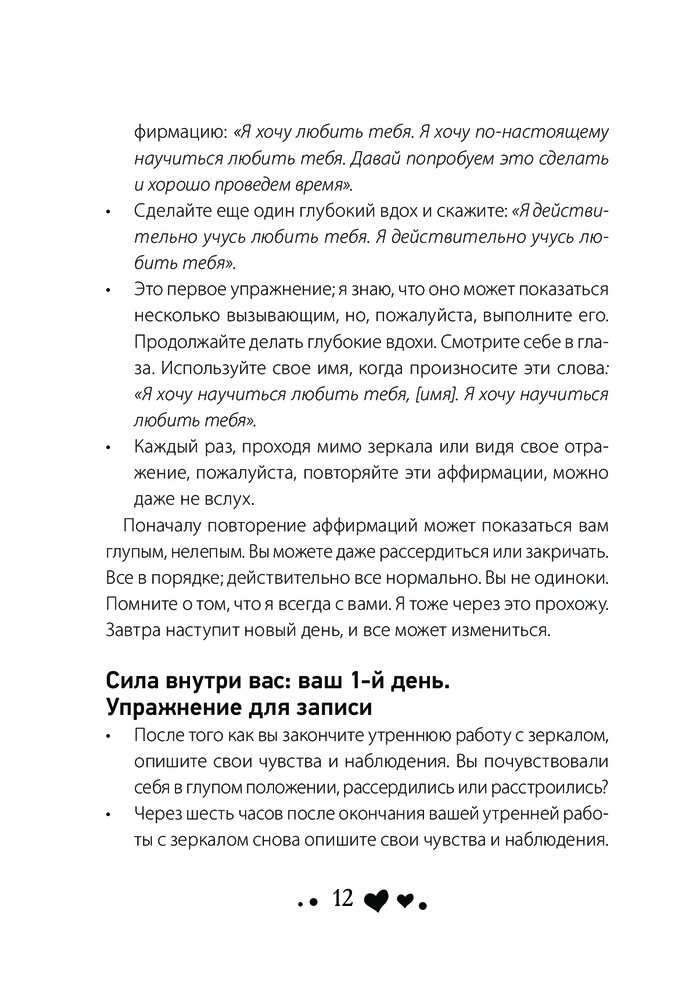 фирмацию: «Я хочу любить тебя. Я хочу по-настоящему научиться любить тебя. Давай попробуем это сделать и хорошо проведем время».

• Сделайте еще один глубокий вдох и скажите: «Я действительно учусь любить тебя. Я действительно учусь любить тебя».

• Это первое упражнение; я знаю, что оно может показаться несколько вызывающим, но, пожалуйста, выполните его. Продолжайте делать глубокие вдохи. Смотрите себе в глаза. Используйте свое имя, когда произносите эти слова: «Я хочу научиться любить тебя, [имя]. Я хочу научиться любить тебя».

• Каждый раз, проходя мимо зеркала или видя свое отражение, пожалуйста, повторяйте эти аффирмации, можно даже не вслух.

Поначалу повторение аффирмаций может показаться вам глупым, нелепым. Вы можете даже рассердиться или закричать. Все в порядке; действительно все нормально. Вы не одиноки. Помните о том, что я всегда с вами. Я тоже через это прохожу. Завтра наступит новый день, и все может измениться.

Сила внутри вас: ваш 1-й день. Упражнение для записи

• После того как вы закончите утреннюю работу с зеркалом, опишите свои чувства и наблюдения. Вы почувствовали себя в глупом положении, рассердились или расстроились?

• Через шесть часов после окончания вашей утренней работы с зеркалом снова опишите свои чувства и наблюдения.

12